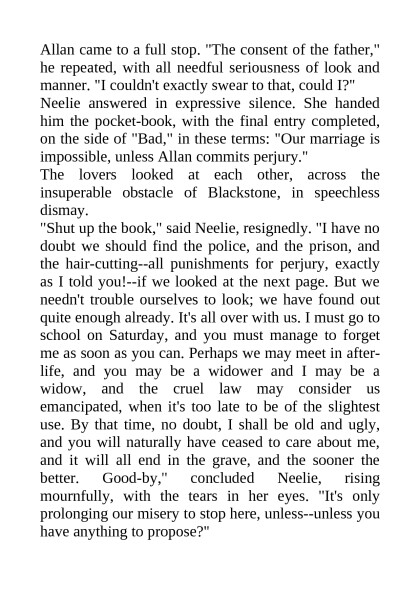 Allan came to a full stop. "The consent of the father," he repeated, with all needful seriousness of look and manner. "I couldn't exactly swear to that, could I?"
Neelie answered in expressive silence. She handed him the pocket-book, with the final entry completed, on the side of "Bad," in these terms: "Our marriage is impossible, unless Allan commits perjury."
The lovers looked at each other, across the insuperable obstacle of Blackstone, in speechless dismay.
"Shut up the book," said Neelie, resignedly. "I have no doubt we should find the police, and the prison, and the hair-cutting--all punishments for perjury, exactly as I told you!--if we looked at the next page. But we needn't trouble ourselves to look; we have found out quite enough already. It's all over with us. I must go to school on Saturday, and you must manage to forget me as soon as you can. Perhaps we may meet in after-life, and you may be a widower and I may be a widow, and the cruel law may consider us emancipated, when it's too late to be of the slightest use. By that time, no doubt, I shall be old and ugly, and you will naturally have ceased to care about me, and it will all end in the grave, and the sooner the better. Good-by," concluded Neelie, rising mournfully, with the tears in her eyes. "It's only prolonging our misery to stop here, unless--unless you have anything to propose?"